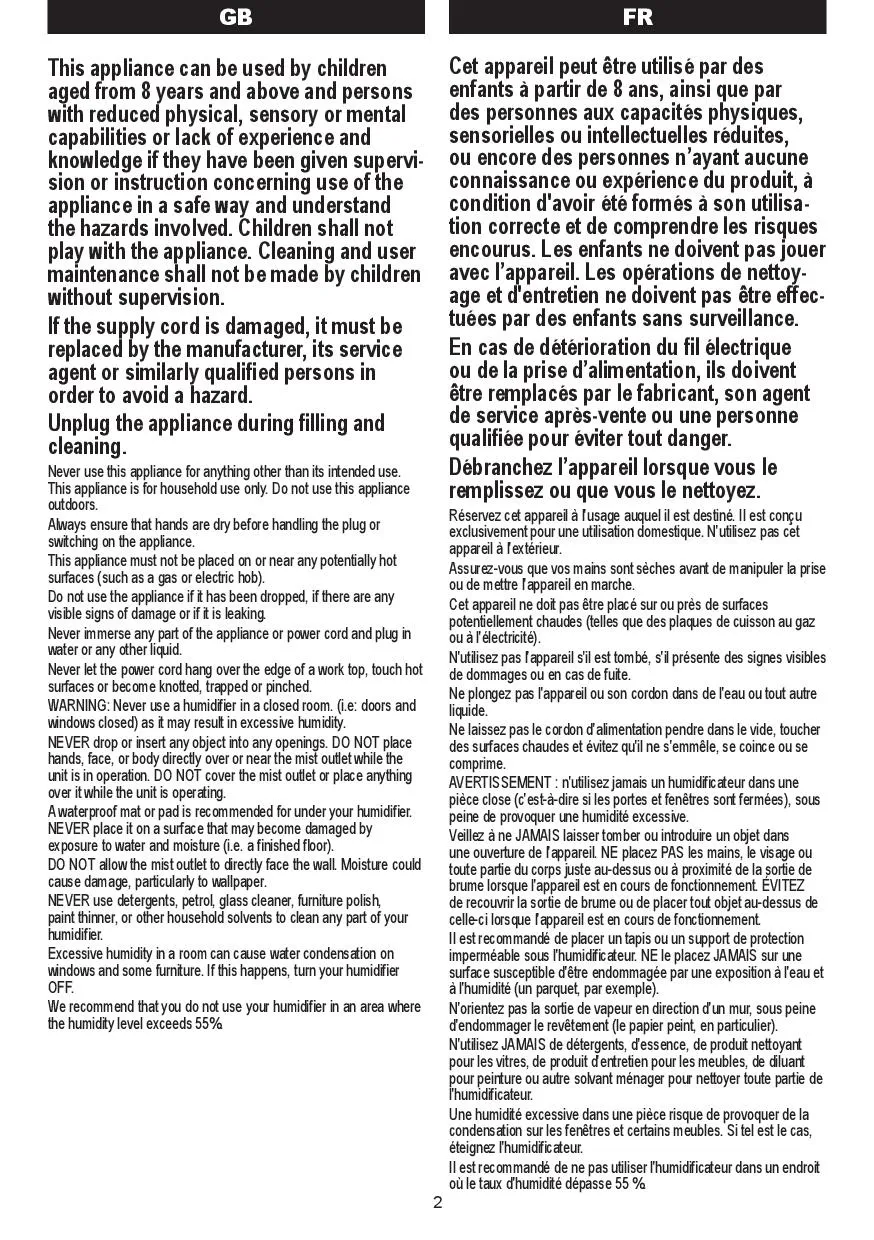 GB

This appliance can be used by children aged from 8 years and above and persons with reduced physical, sensory or mental capabilities or lack of experience and knowledge if they have been given supervision or instruction concerning use of the appliance in a safe way and understand the hazards involved. Children shall not play with the appliance. Cleaning and user maintenance shall not be made by children without supervision.

If the supply cord is damaged, it must be replaced by the manufacturer, its service agent or similarly qualified persons in order to avoid a hazard.

Unplug the appliance during filling and cleaning.

Never use this appliance for anything other than its intended use. This appliance is for household use only. Do not use this appliance outdoors.

Always ensure that hands are dry before handling the plug or switching on the appliance.

This appliance must not be placed on or near any potentially hot surfaces (such as a gas or electric hob).

Do not use the appliance if it has been dropped, if there are any visible signs of damage or if it is leaking.

Never immerse any part of the appliance or power cord and plug in water or any other liquid.

Never let the power cord hang over the edge of a work top, touch hot surfaces or become knotted, trapped or pinched.

WARNING: Never use a humidifier in a closed room. (i.e: doors and windows closed) as it may result in excessive humidity.

NEVER drop or insert any object into any openings. DO NOT place hands, face, or body directly over or near the mist outlet while the unit is in operation. DO NOT cover the mist outlet or place anything over it while the unit is operating.

A waterproof mat or pad is recommended for under your humidifier. NEVER place it on a surface that may become damaged by exposure to water and moisture (i.e. a finished floor).

DO NOT allow the mist outlet to directly face the wall. Moisture could cause damage, particularly to wallpaper.

NEVER use detergents, petrol, glass cleaner, furniture polish, paint thinner, or other household solvents to clean any part of your humidifier.

Excessive humidity in a room can cause water condensation on windows and some furniture. If this happens, turn your humidifier OFF.

We recommend that you do not use your humidifier in an area where the humidity level exceeds 55%.

FR

Cet appareil peut être utilisé par des enfants à partir de 8 ans, ainsi que par des personnes aux capacités physiques, sensorielles ou intellectuelles réduites, ou encore des personnes n'ayant aucune connaissance ou expérience du produit, à condition d'avoir été formés à son utilisation correcte et de comprendre les risques encourus. Les enfants ne doivent pas jouer avec l'appareil. Les opérations de nettoyage et d'entretien ne doivent pas être effectuées par des enfants sans surveillance.

En cas de détérioration du fil électrique ou de la prise d'alimentation, ils doivent être remplacés par le fabricant, son agent de service après-vente ou une personne qualifiée pour éviter tout danger.

Débranchez l'appareil lorsque vous le remplissez ou que vous le nettoyez.

Réservez cet appareil à l'usage auquel il est destiné. Il est conçu exclusivement pour une utilisation domestique. N'utilisez pas cet appareil à l'extérieur.

Assurez-vous que vos mains sont sèches avant de manipuler la prise ou de mettre l'appareil en marche.

Cet appareil ne doit pas être placé sur ou près de surfaces potentiellement chaudes (telles que des plaques de cuisson au gaz ou à l'électricité).

N'utilisez pas l'appareil s'il est tombé, s'il présente des signes visibles de dommages ou en cas de fuite.

Ne plongez pas l'appareil ou son cordon dans de l'eau ou tout autre liquide.

Ne laissez pas le cordon d'alimentation pendre dans le vide, toucher des surfaces chaudes et évitez qu'il ne s'emmêle, se coince ou se comprime.

AVERTISSEMENT : n'utilisez jamais un humidificateur dans une pièce close (c'est-à-dire si les portes et fenêtres sont fermées), sous peine de provoquer une humidité excessive.

Veillez à ne JAMAIS laisser tomber ou introduire un objet dans une ouverture de l'appareil. NE placez PAS les mains, le visage ou toute partie du corps juste au-dessus ou à proximité de la sortie de brume lorsque l'appareil est en cours de fonctionnement. ÉVITEZ de recouvrir la sortie de brume ou de placer tout objet au-dessus de celle-ci lorsque l'appareil est en cours de fonctionnement.

Il est recommandé de placer un tapis ou un support de protection imperméable sous l'humidificateur. NE le placez JAMAIS sur une surface susceptible d'être endommagée par une exposition à l'eau et à l'humidité (un parquet, par exemple).

N'orientez pas la sortie de vapeur en direction d'un mur, sous peine d'endommager le revêtement (le papier peint, en particulier).

N'utilisez JAMAIS de détergents, d'essence, de produit nettoyant pour les vitres, de produit d'entretien pour les meubles, de diluant pour peinture ou autre solvant ménager pour nettoyer toute partie de l'humidificateur.

Une humidité excessive dans une pièce risque de provoquer de la condensation sur les fenêtres et certains meubles. Si tel est le cas, éteignez l'humidificateur.

Il est recommandé de ne pas utiliser l'humidificateur dans un endroit où le taux d'humidité dépasse 55 %.

2